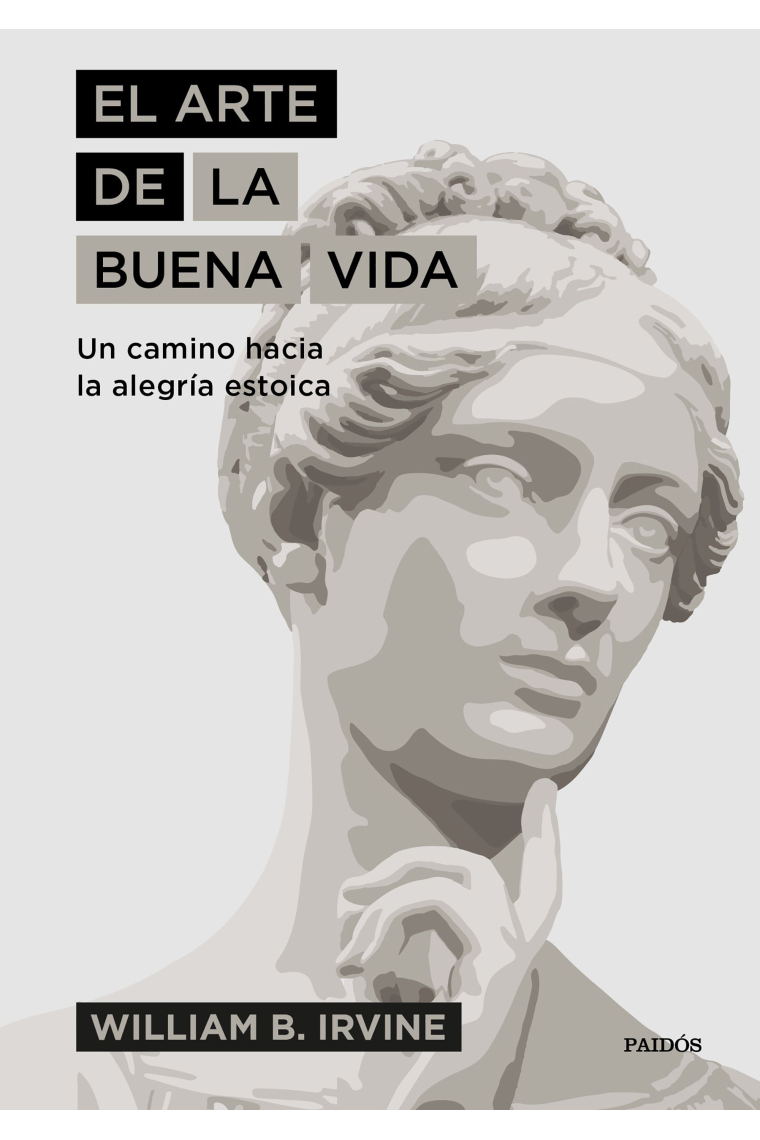 EL ARTE
DE LA
BUENA VIDA

Un camino hacia la alegría estoica

WILLIAM B. IRVINE

PAIDÓS